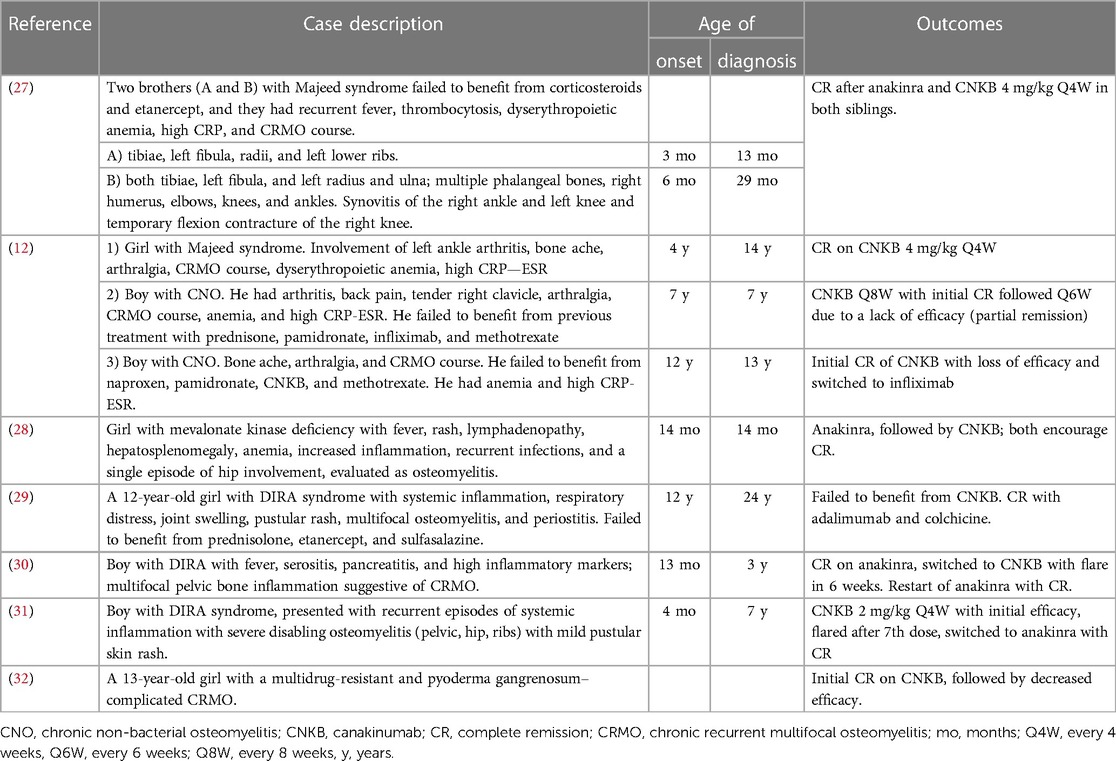 | Reference | Case description | Age of onset | Age of diagnosis | Outcomes |
|---|---|---|---|---|
| (27) | Two brothers (A and B) with Majeed syndrome failed to benefit from corticosteroids and etanercept, and they had recurrent fever, thrombocytosis, dyserythropoietic anemia, high CRP, and CRMO course. | | | CR after anakinra and CNKB 4 mg/kg Q4W in both siblings. |
| | A) tibiae, left fibula, radii, and left lower ribs. | 3 mo | 13 mo | |
| | B) both tibiae, left fibula, and left radius and ulna; multiple phalangeal bones, right humerus, elbows, knees, and ankles. Synovitis of the right ankle and left knee and temporary flexion contracture of the right knee. | 6 mo | 29 mo | |
| (12) | 1) Girl with Majeed syndrome. Involvement of left ankle arthritis, bone ache, arthralgia, CRMO course, dyserythropoietic anemia, high CRP—ESR | 4 y | 14 y | CR on CNKB 4 mg/kg Q4W |
| | 2) Boy with CNO. He had arthritis, back pain, tender right clavicle, arthralgia, CRMO course, anemia, and high CRP-ESR. He failed to benefit from previous treatment with prednisone, pamidronate, infliximab, and methotrexate | 7 y | 7 y | CNKB Q8W with initial CR followed Q6W due to a lack of efficacy (partial remission) |
| | 3) Boy with CNO. Bone ache, arthralgia, and CRMO course. He failed to benefit from naproxen, pamidronate, CNKB, and methotrexate. He had anemia and high CRP-ESR. | 12 y | 13 y | Initial CR of CNKB with loss of efficacy and switched to infliximab |
| (28) | Girl with mevalonate kinase deficiency with fever, rash, lymphadenopathy, hepatosplenomegaly, anemia, increased inflammation, recurrent infections, and a single episode of hip involvement, evaluated as osteomyelitis. | 14 mo | 14 mo | Anakinra, followed by CNKB; both encourage CR. |
| (29) | A 12-year-old girl with DIRA syndrome with systemic inflammation, respiratory distress, joint swelling, pustular rash, multifocal osteomyelitis, and periostitis. Failed to benefit from prednisolone, etanercept, and sulfasalazine. | 12 y | 24 y | Failed to benefit from CNKB. CR with adalimumab and colchicine. |
| (30) | Boy with DIRA with fever, serositis, pancreatitis, and high inflammatory markers; multifocal pelvic bone inflammation suggestive of CRMO. | 13 mo | 3 y | CR on anakinra, switched to CNKB with flare in 6 weeks. Restart of anakinra with CR. |
| (31) | Boy with DIRA syndrome, presented with recurrent episodes of systemic inflammation with severe disabling osteomyelitis (pelvic, hip, ribs) with mild pustular skin rash. | 4 mo | 7 y | CNKB 2 mg/kg Q4W with initial efficacy, flared after 7th dose, switched to anakinra with CR |
| (32) | A 13-year-old girl with a multidrug-resistant and pyoderma gangrenosum–complicated CRMO. | | | Initial CR on CNKB, followed by decreased efficacy. |

CNO, chronic non-bacterial osteomyelitis; CNKB, canakinumab; CR, complete remission; CRMO, chronic recurrent multifocal osteomyelitis; mo, months; Q4W, every 4 weeks, Q6W, every 6 weeks; Q8W, every 8 weeks, y, years.